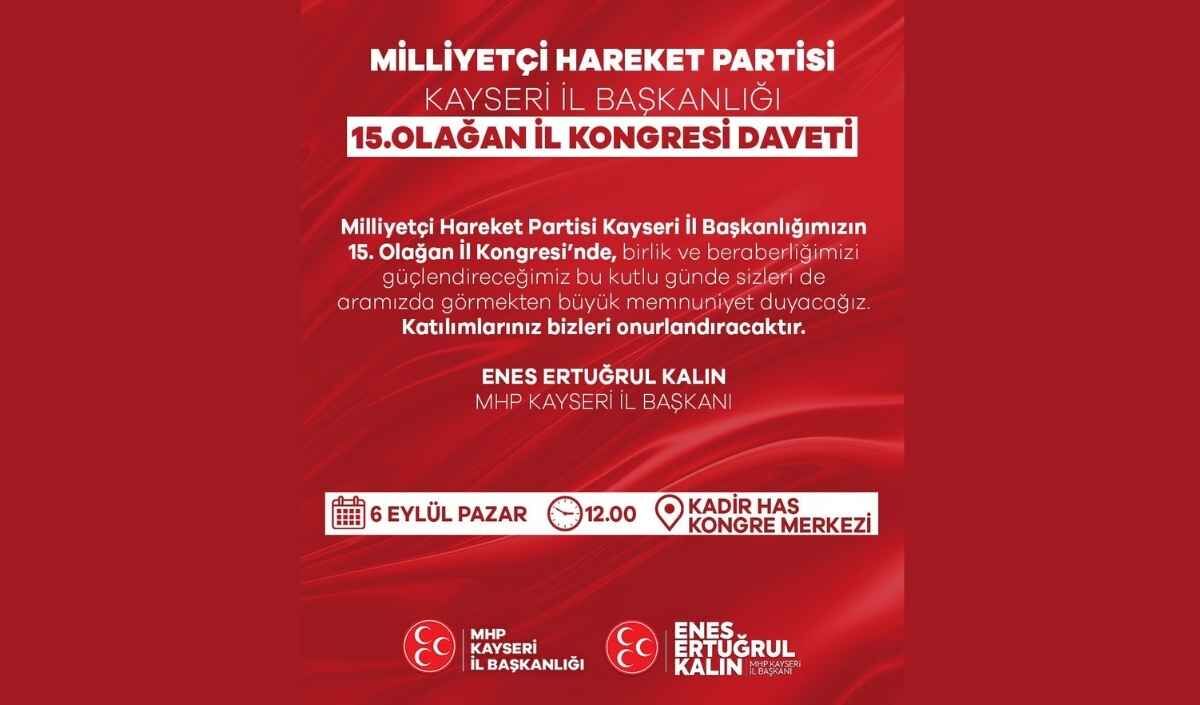 MİLLİYETÇİ HAREKET PARTİSİ
KAYSERİ İL BAŞKANLIĞI
15.OLAĞAN İL KONGRESİ DAVETİ

Milliyetçi Hareket Partisi Kayseri İl Başkanlığımızın 15. Olağan İl Kongresi'nde, birlik ve beraberliğimizi güçlendireceğimiz bu kutlu günde sizleri de aramızda görmekten büyük memnuniyet duyacağız. Katılımlarınız bizleri onurlandıracaktır.

ENES ERTUĞRUL KALIN
MHP KAYSERİ İL BAŞKANI

6 EYLÜL PAZAR 12.00 KADİR HAS KONGRE MERKEZİ

MHP KAYSERİ İL BAŞKANLIĞI

ENES ERTUĞRUL KALIN MHP KAYSERİ İL BAŞKANI